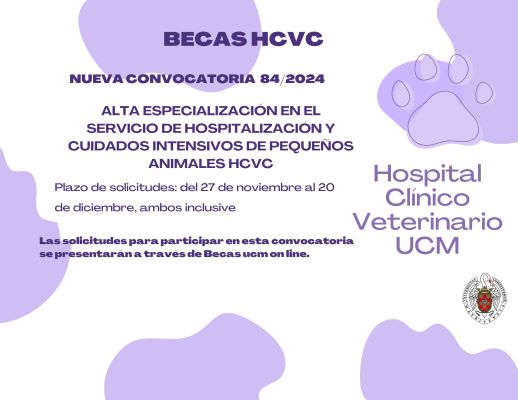 BECAS HCVC

NUEVA CONVOCATORIA 84/2024

ALTA ESPECIALIZACIÓN EN EL SERVICIO DE HOSPITALIZACIÓN Y CUIDADOS INTENSIVOS DE PEQUEÑOS ANIMALES HCVC

Plazo de solicitudes: del 27 de noviembre al 20 de diciembre, ambos inclusive

Las solicitudes para participar en esta convocatoria se presentarán a través de Becas ucm on line.

Hospital Clínico Veterinario UCM